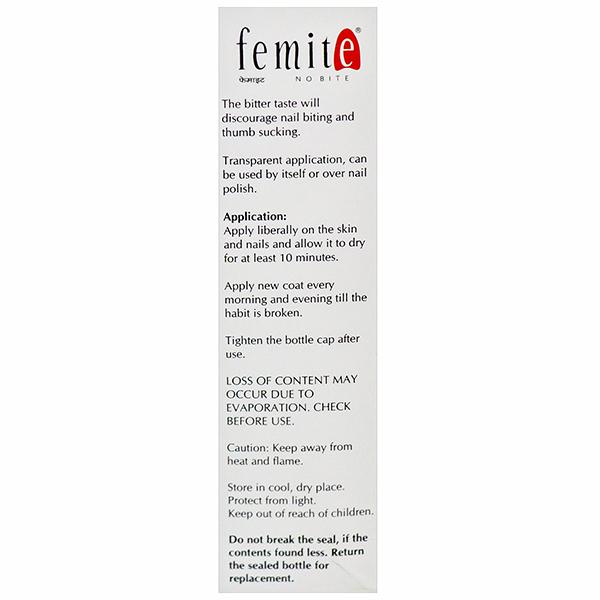 femite®
फेमाइट NO BITE

The bitter taste will discourage nail biting and thumb sucking.

Transparent application, can be used by itself or over nail polish.

Application:
Apply liberally on the skin and nails and allow it to dry for at least 10 minutes.

Apply new coat every morning and evening till the habit is broken.

Tighten the bottle cap after use.

LOSS OF CONTENT MAY OCCUR DUE TO EVAPORATION. CHECK BEFORE USE.

Caution: Keep away from heat and flame.

Store in cool, dry place.
Protect from light.
Keep out of reach of children.

Do not break the seal, if the contents found less. Return the sealed bottle for replacement.